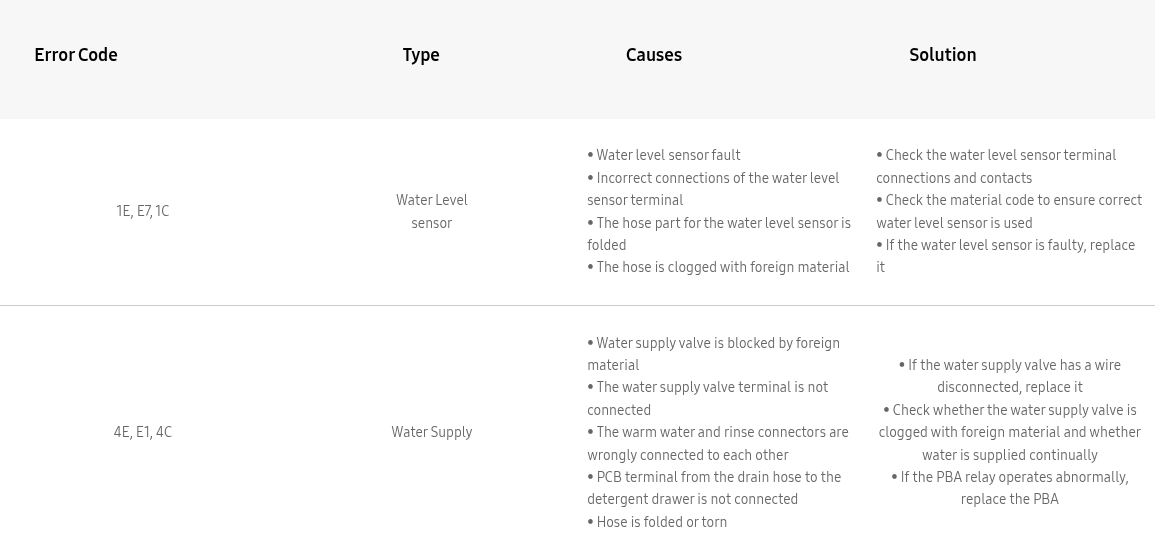 | Error Code | Type | Causes | Solution |
|---|---|---|---|
| 1E, E7, 1C | Water Level sensor | • Water level sensor fault • Incorrect connections of the water level sensor terminal • The hose part for the water level sensor is folded • The hose is clogged with foreign material | • Check the water level sensor terminal connections and contacts • Check the material code to ensure correct water level sensor is used • If the water level sensor is faulty, replace it |
| 4E, E1, 4C | Water Supply | • Water supply valve is blocked by foreign material • The water supply valve terminal is not connected • The warm water and rinse connectors are wrongly connected to each other • PCB terminal from the drain hose to the detergent drawer is not connected • Hose is folded or torn | • If the water supply valve has a wire disconnected, replace it • Check whether the water supply valve is clogged with foreign material and whether water is supplied continually • If the PBA relay operates abnormally, replace the PBA |